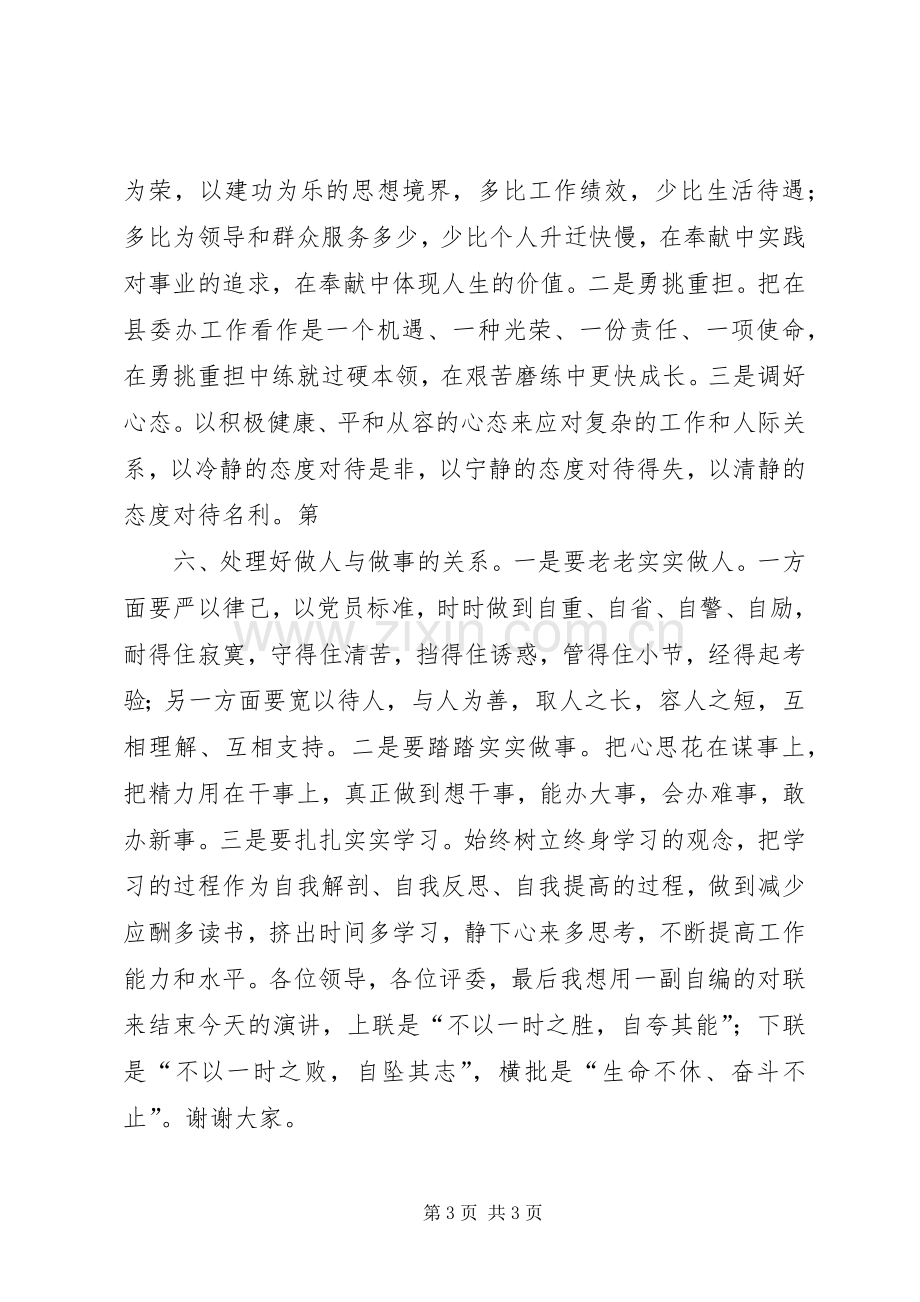 为荣，以建功为乐的思想境界，多比工作绩效，少比生活待遇；多比为领导和群众服务多少，少比个人升迁快慢，在奉献中实践对事业的追求，在奉献中体现人生的价值。二是勇挑重担。把在县委办工作看作是一个机遇、一种光荣、一份责任、一项使命，在勇挑重担中练就过硬本领，在艰苦磨练中更快成长。三是调好心态。以积极健康、平和从容的心态来应对复杂的工作和人际关系，以冷静的态度对待是非，以宁静的态度对待得失，以清静的态度对待名利。第

六、处理好做人与做事的关系。一是要老老实实做人。一方面要严以律己，以党员标准，时时做到自重、自省、自警、自励，耐得住寂寞，守得住清苦，挡得住诱惑，管得住小节，经得起考验；另一方面要宽以待人，与人为善，取人之长，容人之短，互相理解、互相支持。二是要踏踏实实做事。把心思花在谋事上，把精力用在干事上，真正做到想干事，能办大事，会办难事，敢办新事。三是要扎扎实实学习。始终树立终身学习的观念，把学习的过程作为自我解剖、自我反思、自我提高的过程，做到减少应酬多读书，挤出时间多学习，静下心来多思考，不断提高工作能力和水平。各位领导，各位评委，最后我想用一副自编的对联来结束今天的演讲，上联是“不以一时之胜，自夸其能”；下联是“不以一时之败，自坠其志”，横批是“生命不休、奋斗不止”。谢谢大家。

第3页 共3页

www.zixin.com.cn